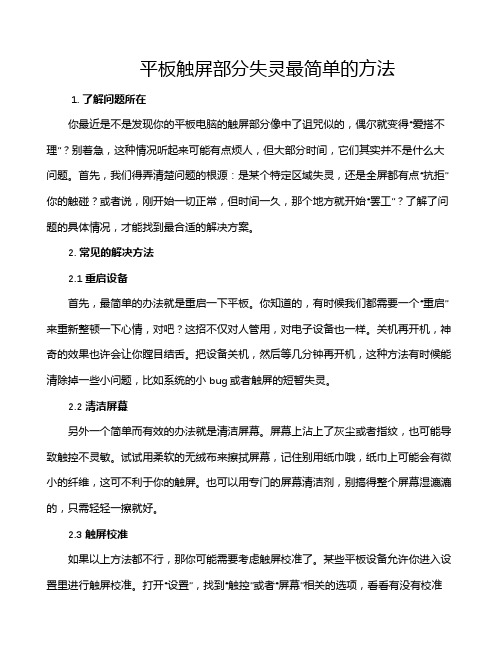 平板触屏部分失灵最简单的方法

1. 了解问题所在

你最近是不是发现你的平板电脑的触屏部分像中了诅咒似的，偶尔就变得“爱搭不理”？别着急，这种情况听起来可能有点烦人，但大部分时间，它们其实并不是什么大问题。首先，我们得弄清楚问题的根源：是某个特定区域失灵，还是全屏都有点“抗拒”你的触碰？或者说，刚开始一切正常，但时间一久，那个地方就开始“罢工”？了解了问题的具体情况，才能找到最合适的解决方案。

2. 常见的解决方法

2.1 重启设备

首先，最简单的办法就是重启一下平板。你知道的，有时候我们都需要一个“重启”来重新整顿一下心情，对吧？这招不仅对人管用，对电子设备也一样。关机再开机，神奇的效果也许会让你瞠目结舌。把设备关机，然后等几分钟再开机，这种方法有时候能清除掉一些小问题，比如系统的小 bug 或者触屏的短暂失灵。

2.2 清洁屏幕

另外一个简单而有效的办法就是清洁屏幕。屏幕上沾上了灰尘或者指纹，也可能导致触控不灵敏。试试用柔软的无绒布来擦拭屏幕，记住别用纸巾哦，纸巾上可能会有微小的纤维，这可不利于你的触屏。也可以用专门的屏幕清洁剂，别搞得整个屏幕湿漉漉的，只需轻轻一擦就好。

2.3 触屏校准

如果以上方法都不行，那你可能需要考虑触屏校准了。某些平板设备允许你进入设置里进行触屏校准。打开“设置”，找到“触控”或者“屏幕”相关的选项，看看有没有校准